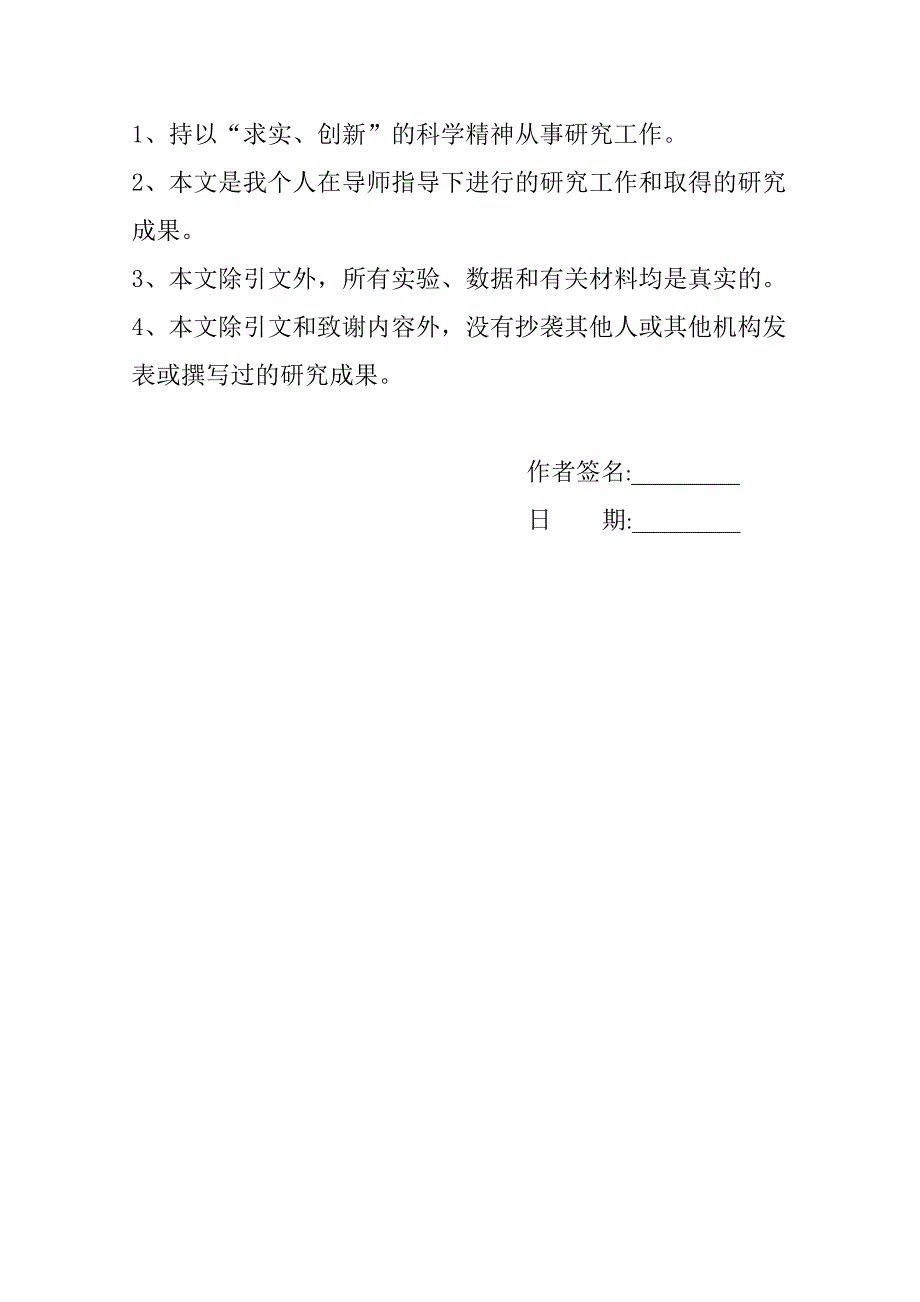 1、持以“求实、创新”的科学精神从事研究工作。

2、本文是我个人在导师指导下进行的研究工作和取得的研究成果。

3、本文除引文外，所有实验、数据和有关材料均是真实的。

4、本文除引文和致谢内容外，没有抄袭其他人或其他机构发表或撰写过的研究成果。

作者签名:_________

日　　期:_________